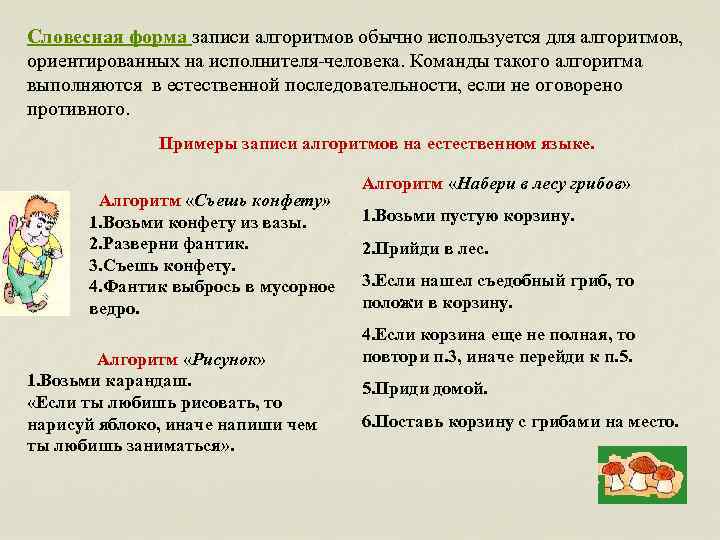 Словесная форма записи алгоритмов обычно используется для алгоритмов, ориентированных на исполнителя-человека. Команды такого алгоритма выполняются в естественной последовательности, если не оговорено противного.

Примеры записи алгоритмов на естественном языке.

Алгоритм «Съешь конфету»
1.Возьми конфету из вазы.
2.Разверни фантик.
3.Съешь конфету.
4.Фантик выбрось в мусорное ведро.

Алгоритм «Рисунок»
1.Возьми карандаш.
«Если ты любишь рисовать, то нарисуй яблоко, иначе напиши чем ты любишь заниматься».

Алгоритм «Набери в лесу грибов»
1.Возьми пустую корзину.
2.Прийди в лес.
3.Если нашел съедобный гриб, то положи в корзину.
4.Если корзина еще не полная, то повтори п.3, иначе перейди к п.5.
5.Приди домой.
6.Поставь корзину с грибами на место.